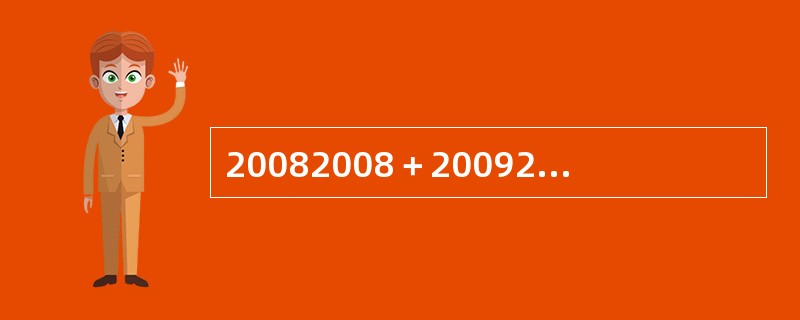 20082008 + 20092…